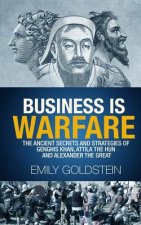 BUSINESS IS WARFARE

THE ANCIENT SECRETS AND STRATEGIES OF GENGHIS KHAN, ATTILA THE HUN AND ALEXANDER THE GREAT

EMILY GOLDSTEIN